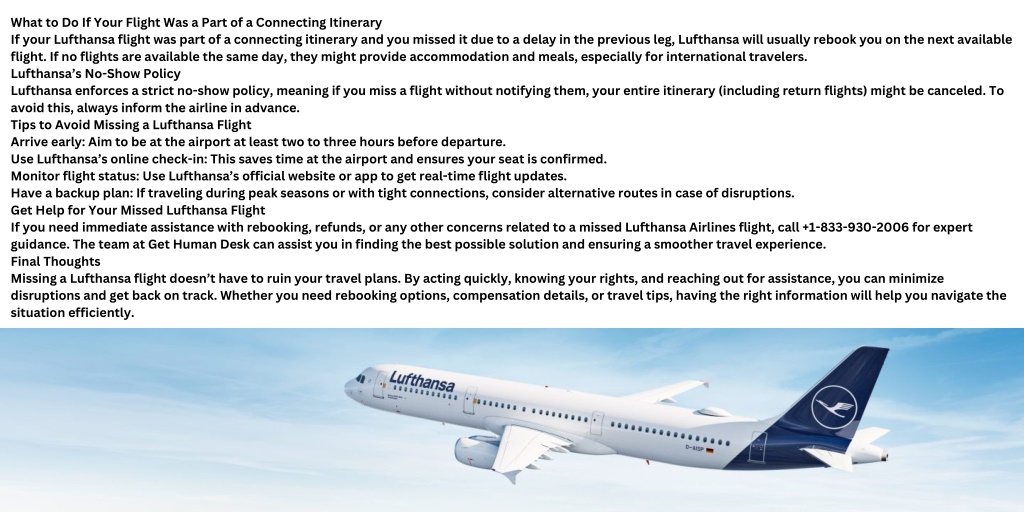 What to Do If Your Flight Was a Part of a Connecting Itinerary
If your Lufthansa flight was part of a connecting itinerary and you missed it due to a delay in the previous leg, Lufthansa will usually rebook you on the next available flight. If no flights are available the same day, they might provide accommodation and meals, especially for international travelers.
Lufthansa's No-Show Policy
Lufthansa enforces a strict no-show policy, meaning if you miss a flight without notifying them, your entire itinerary (including return flights) might be canceled. To avoid this, always inform the airline in advance.
Tips to Avoid Missing a Lufthansa Flight
Arrive early: Aim to be at the airport at least two to three hours before departure.
Use Lufthansa's online check-in: This saves time at the airport and ensures your seat is confirmed.
Monitor flight status: Use Lufthansa's official website or app to get real-time flight updates.
Have a backup plan: If traveling during peak seasons or with tight connections, consider alternative routes in case of disruptions.
Get Help for Your Missed Lufthansa Flight
If you need immediate assistance with rebooking, refunds, or any other concerns related to a missed Lufthansa Airlines flight, call +1-833-930-2006 for expert guidance. The team at Get Human Desk can assist you in finding the best possible solution and ensuring a smoother travel experience.
Final Thoughts
Missing a Lufthansa flight doesn't have to ruin your travel plans. By acting quickly, knowing your rights, and reaching out for assistance, you can minimize disruptions and get back on track. Whether you need rebooking options, compensation details, or travel tips, having the right information will help you navigate the situation efficiently.

Lufthansa
D-AISP